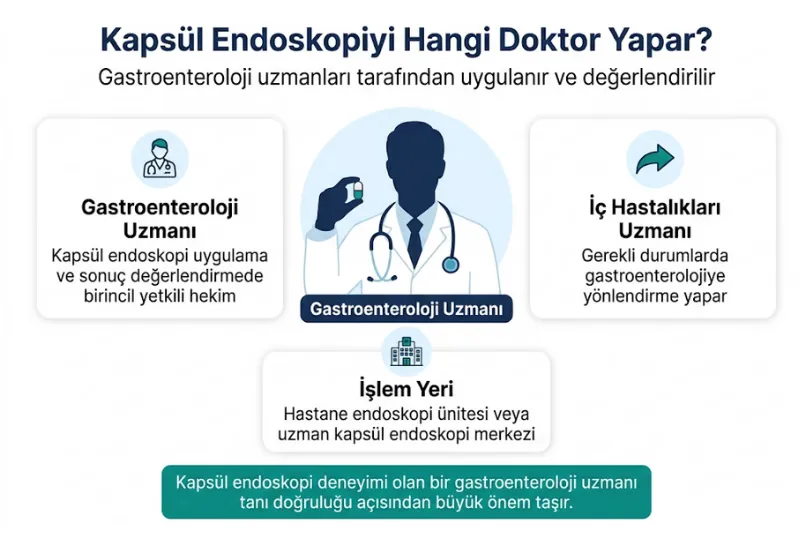 Kapsül Endoskopiyi Hangi Doktor Yapar?

Gastroenteroloji uzmanları tarafından uygulanır ve değerlendirilir

Gastroenteroloji Uzmanı

Kapsül endoskopi uygulama ve sonuç değerlendirmede birincil yetkili hekim

Gastroenteroloji Uzmanı

İç Hastalıkları Uzmanı

Gerekli durumlarda gastroenterolojiye yönlendirme yapar

İşlem Yeri

Hastane endoskopi ünitesi veya uzman kapsül endoskopi merkezi

Kapsül endoskopi deneyimi olan bir gastroenteroloji uzmanı tanı doğruluğu açısından büyük önem taşır.